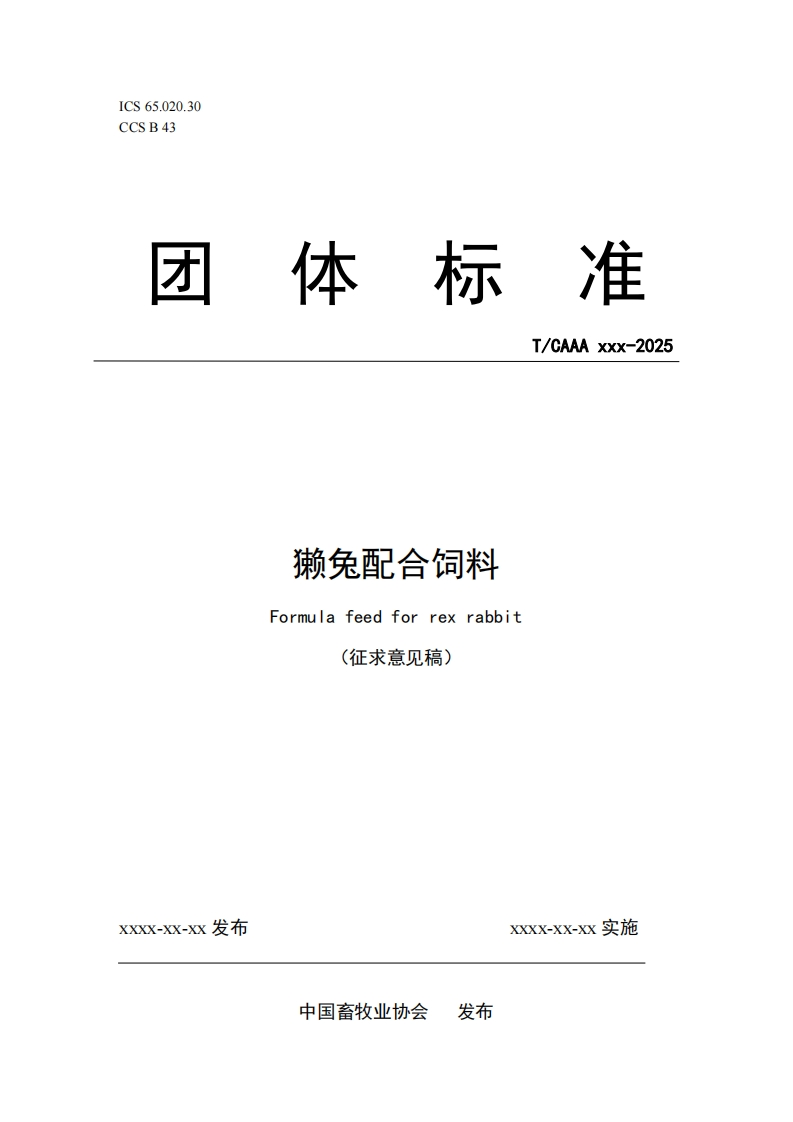 ICS 65.020.30
CCS B 43

团 体 标 准

T/CAAA xxx-2025

獭兔配合饲料

Formula feed for rex rabbit

（征求意见稿）

xxxx-xx-xx 发布

xxxx-xx-xx 实施

中国畜牧业协会 发布